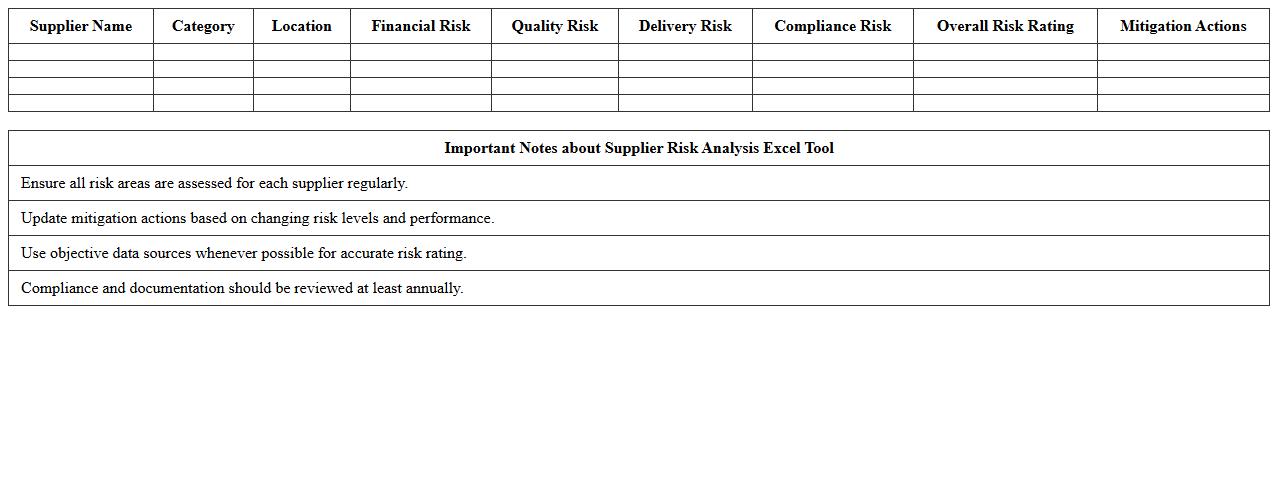 | Supplier Name | Category | Location | Financial Risk | Quality Risk | Delivery Risk | Compliance Risk | Overall Risk Rating | Mitigation Actions |
|---|---|---|---|---|---|---|---|---|
| | | | | | | | | |
| | | | | | | | | |
| | | | | | | | | |
| | | | | | | | | |

| Important Notes about Supplier Risk Analysis Excel Tool |
|---|
| Ensure all risk areas are assessed for each supplier regularly. |
| Update mitigation actions based on changing risk levels and performance. |
| Use objective data sources whenever possible for accurate risk rating. |
| Compliance and documentation should be reviewed at least annually. |